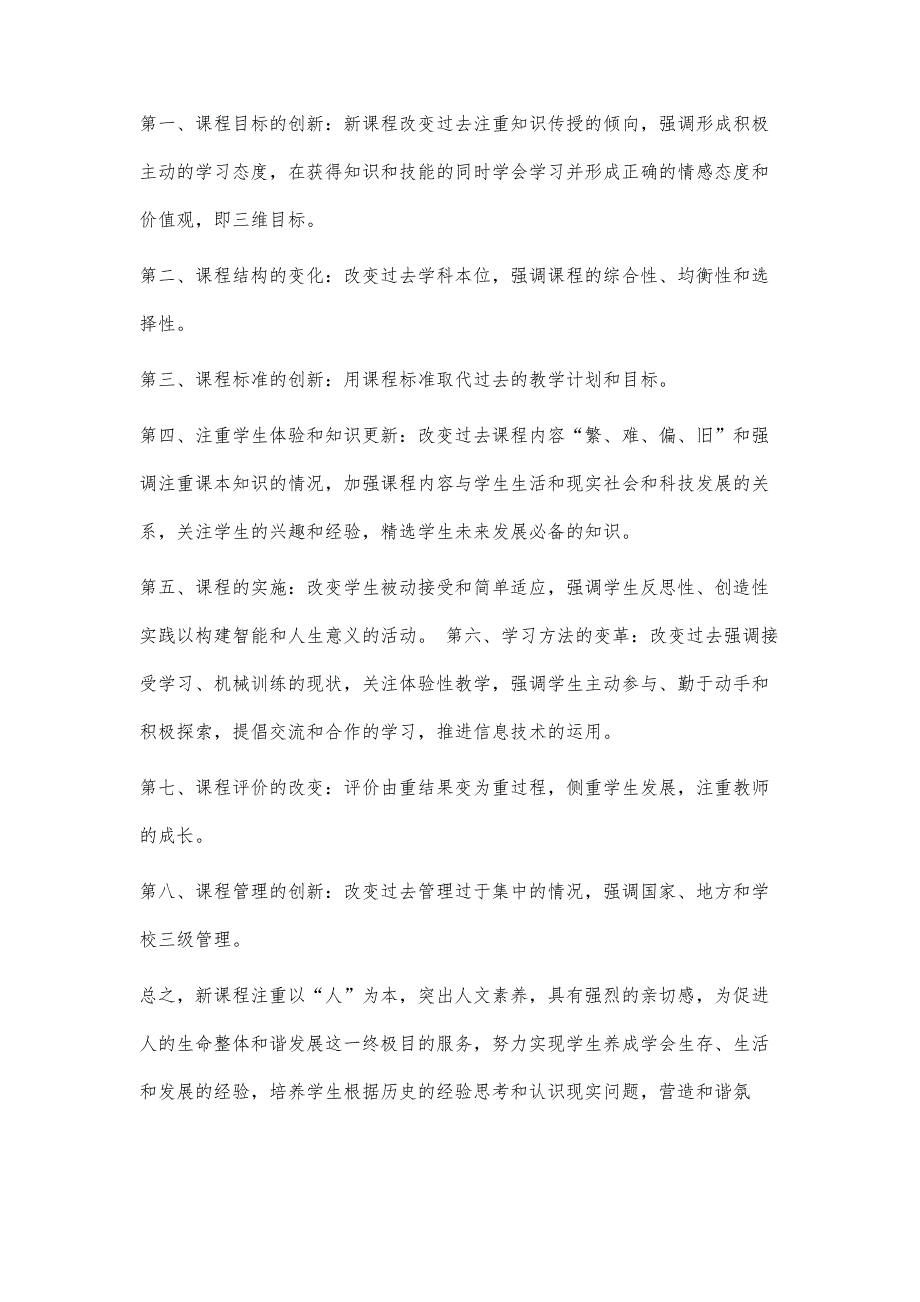 第一、课程目标的创新：新课程改变过去注重知识传授的倾向，强调形成积极主动的学习态度，在获得知识和技能的同时学会学习并形成正确的情感态度和价值观，即三维目标。

第二、课程结构的变化：改变过去学科本位，强调课程的综合性、均衡性和选择性。

第三、课程标准的创新：用课程标准取代过去的教学计划和目标。

第四、注重学生体验和知识更新：改变过去课程内容“繁、难、偏、旧”和强调注重课本知识的情况，加强课程内容与学生生活和现实社会和科技发展的关系，关注学生的兴趣和经验，精选学生未来发展必备的知识。

第五、课程的实施：改变学生被动接受和简单适应，强调学生反思性、创造性实践以构建智能和人生意义的活动。 第六、学习方法的变革：改变过去强调接受学习、机械训练的现状，关注体验性教学，强调学生主动参与、勤于动手和积极探索，提倡交流和合作的学习，推进信息技术的运用。

第七、课程评价的改变：评价由重结果变为重过程，侧重学生发展，注重教师的成长。

第八、课程管理的创新：改变过去管理过于集中的情况，强调国家、地方和学校三级管理。

总之，新课程注重以“人”为本，突出人文素养，具有强烈的亲切感，为促进人的生命整体和谐发展这一终极目的服务，努力实现学生养成学会生存、生活和发展的经验，培养学生根据历史的经验思考和认识现实问题，营造和谐氛